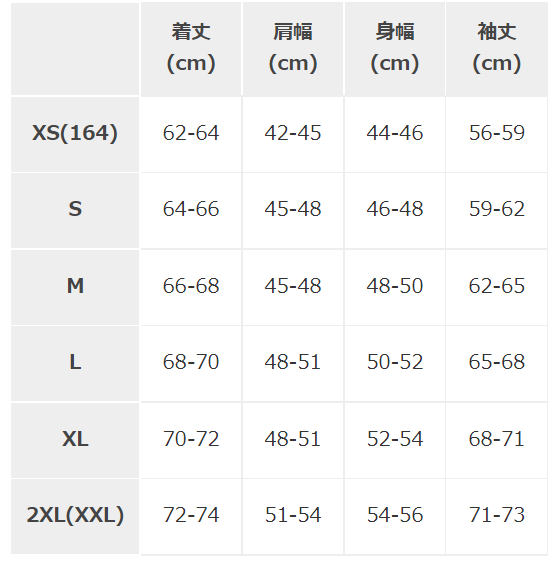 | | 着丈 (cm) | 肩幅 (cm) | 身幅 (cm) | 袖丈 (cm) |
|---|---|---|---|---|
| XS(164) | 62-64 | 42-45 | 44-46 | 56-59 |
| S | 64-66 | 45-48 | 46-48 | 59-62 |
| M | 66-68 | 45-48 | 48-50 | 62-65 |
| L | 68-70 | 48-51 | 50-52 | 65-68 |
| XL | 70-72 | 48-51 | 52-54 | 68-71 |
| 2XL(XXL) | 72-74 | 51-54 | 54-56 | 71-73 |